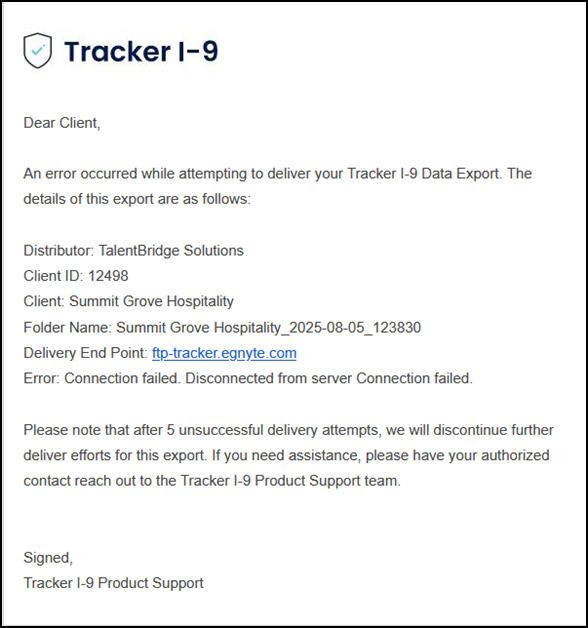 Tracker I-9

Dear Client,

An error occurred while attempting to deliver your Tracker I-9 Data Export. The details of this export are as follows:

Distributor: TalentBridge Solutions
Client ID: 12498
Client: Summit Grove Hospitality
Folder Name: Summit Grove Hospitality_2025-08-05_123830
Delivery End Point: ftp-tracker.egnyte.com
Error: Connection failed. Disconnected from server Connection failed.

Please note that after 5 unsuccessful delivery attempts, we will discontinue further deliver efforts for this export. If you need assistance, please have your authorized contact reach out to the Tracker I-9 Product Support team.

Signed,
Tracker I-9 Product Support